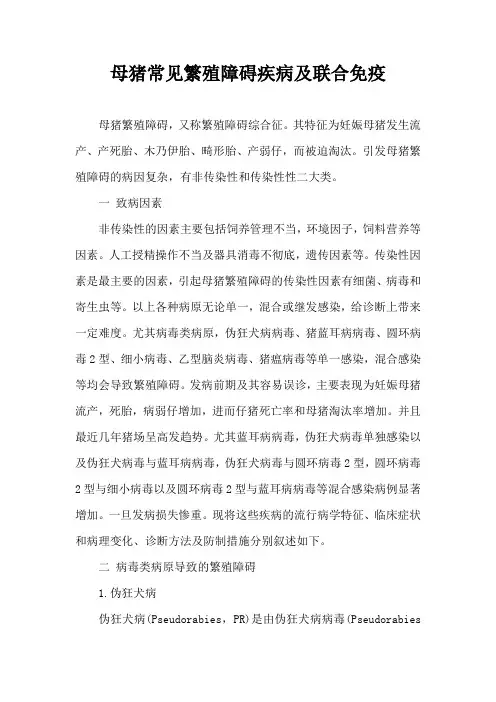 母猪常见繁殖障碍疾病及联合免疫

母猪繁殖障碍，又称繁殖障碍综合征。其特征为妊娠母猪发生流产、产死胎、木乃伊胎、畸形胎、产弱仔，而被迫淘汰。引发母猪繁殖障碍的病因复杂，有非传染性和传染性性二大类。

一 致病因素

非传染性的因素主要包括饲养管理不当，环境因子，饲料营养等因素。人工授精操作不当及器具消毒不彻底，遗传因素等。传染性因素是最主要的因素，引起母猪繁殖障碍的传染性因素有细菌、病毒和寄生虫等。以上各种病原无论单一，混合或继发感染，给诊断上带来一定难度。尤其病毒类病原，伪狂犬病病毒、猪蓝耳病病毒、圆环病毒2型、细小病毒、乙型脑炎病毒、猪瘟病毒等单一感染，混合感染等均会导致繁殖障碍。发病前期及其容易误诊，主要表现为妊娠母猪流产，死胎，病弱仔增加，进而仔猪死亡率和母猪淘汰率增加。并且最近几年猪场呈高发趋势。尤其蓝耳病病毒，伪狂犬病毒单独感染以及伪狂犬病毒与蓝耳病病毒，伪狂犬病毒与圆环病毒2型，圆环病毒2型与细小病毒以及圆环病毒2型与蓝耳病病毒等混合感染病例显著增加。一旦发病损失惨重。现将这些疾病的流行病学特征、临床症状和病理变化、诊断方法及防制措施分别叙述如下。

二 病毒类病原导致的繁殖障碍

1.伪狂犬病

伪狂犬病(Pseudorabies，PR)是由伪狂犬病病毒(Pseudorabies